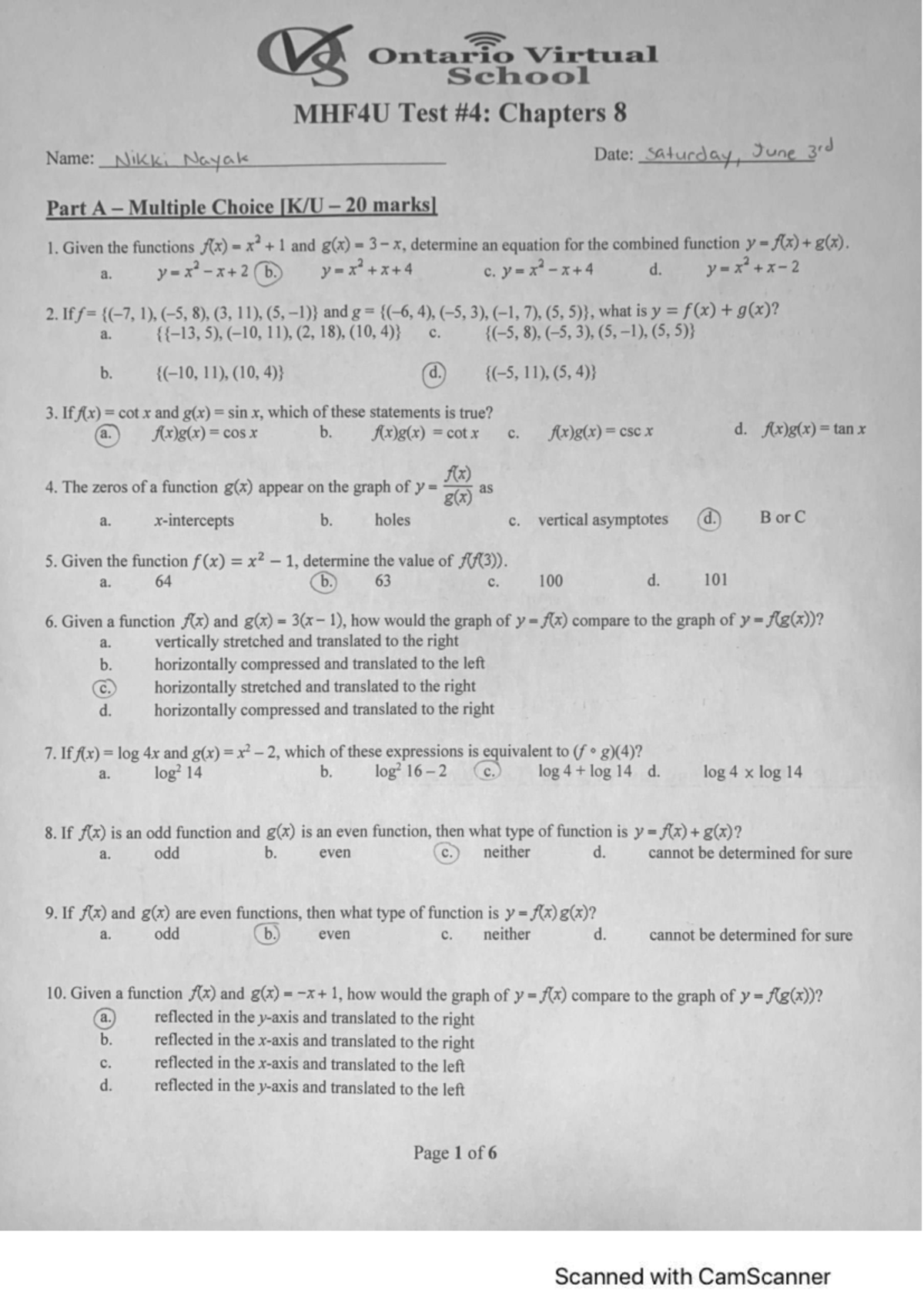 Ontario Virtual School

MHF4U Test #4: Chapters 8

Name: Nikki Nayak

Date: Saturday, June 3rd

Part A – Multiple Choice [K/U – 20 marks]

1. Given the functions $f(x) = x^2 + 1$ and $g(x) = 3 - x$, determine an equation for the combined function $y = f(x) + g(x)$.
a. $y = x^2 - x + 2$ b. $y = x^2 + x + 4$ c. $y = x^2 - x + 4$ d. $y = x^2 + x - 2$

2. If $f = \{(-7, 1), (-5, 8), (3, 11), (5, -1)\}$ and $g = \{(-6, 4), (-5, 3), (-1, 7), (5, 5)\}$, what is $y = f(x) + g(x)$?
a. $\{\{-13, 5), (-10, 11), (2, 18), (10, 4)\}$ c. $\{(-5, 8), (-5, 3), (5, -1), (5, 5)\}$
b. $\{(-10, 11), (10, 4)\}$ d. $\{(-5, 11), (5, 4)\}$

3. If $f(x) = \cot x$ and $g(x) = \sin x$, which of these statements is true?
a. $f(x)g(x) = \cos x$ b. $f(x)g(x) = \cot x$ c. $f(x)g(x) = \csc x$ d. $f(x)g(x) = \tan x$

4. The zeros of a function $g(x)$ appear on the graph of $y = \frac{f(x)}{g(x)}$ as
a. x-intercepts b. holes c. vertical asymptotes d. B or C

5. Given the function $f(x) = x^2 - 1$, determine the value of $f(f(3))$.
a. 64 b. 63 c. 100 d. 101

6. Given a function $f(x)$ and $g(x) = 3(x - 1)$, how would the graph of $y = f(x)$ compare to the graph of $y = f(g(x))$?
a. vertically stretched and translated to the right
b. horizontally compressed and translated to the left
c. horizontally stretched and translated to the right
d. horizontally compressed and translated to the right

7. If $f(x) = \log 4x$ and $g(x) = x^2 - 2$, which of these expressions is equivalent to $(f \circ g)(4)$?
a. $\log^2 14$ b. $\log^2 16 - 2$ c. $\log 4 + \log 14$ d. $\log 4 \times \log 14$

8. If $f(x)$ is an odd function and $g(x)$ is an even function, then what type of function is $y = f(x) + g(x)$?
a. odd b. even c. neither d. cannot be determined for sure

9. If $f(x)$ and $g(x)$ are even functions, then what type of function is $y = f(x)g(x)$?
a. odd b. even c. neither d. cannot be determined for sure

10. Given a function $f(x)$ and $g(x) = -x + 1$, how would the graph of $y = f(x)$ compare to the graph of $y = f(g(x))$?
a. reflected in the y-axis and translated to the right
b. reflected in the x-axis and translated to the right
c. reflected in the x-axis and translated to the left
d. reflected in the y-axis and translated to the left

Page 1 of 6

Scanned with CamScanner